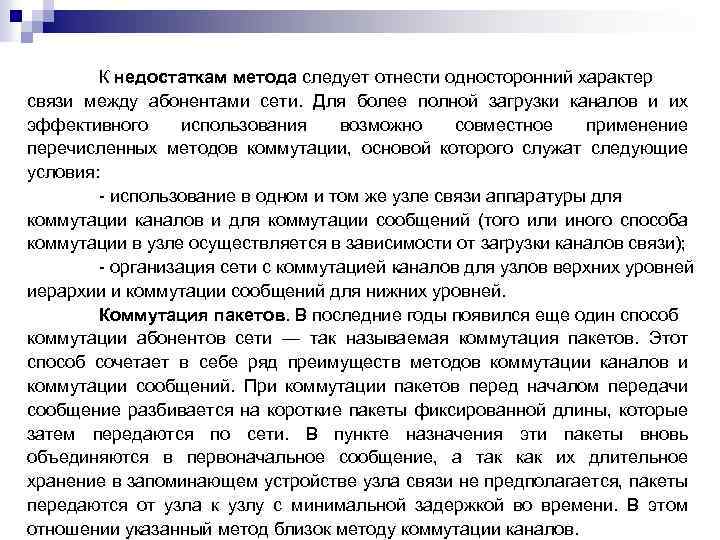 К недостаткам метода следует отнести односторонний характер связи между абонентами сети. Для более полной загрузки каналов и их эффективного использования возможно совместное применение перечисленных методов коммутации, основой которого служат следующие условия:

- использование в одном и том же узле связи аппаратуры для коммутации каналов и для коммутации сообщений (того или иного способа коммутации в узле осуществляется в зависимости от загрузки каналов связи);

- организация сети с коммутацией каналов для узлов верхних уровней иерархии и коммутации сообщений для нижних уровней.

Коммутация пакетов. В последние годы появился еще один способ коммутации абонентов сети — так называемая коммутация пакетов. Этот способ сочетает в себе ряд преимуществ методов коммутации каналов и коммутации сообщений. При коммутации пакетов перед началом передачи сообщение разбивается на короткие пакеты фиксированной длины, которые затем передаются по сети. В пункте назначения эти пакеты вновь объединяются в первоначальное сообщение, а так как их длительное хранение в запоминающем устройстве узла связи не предполагается, пакеты передаются от узла к узлу с минимальной задержкой во времени. В этом отношении указанный метод близок методу коммутации каналов.